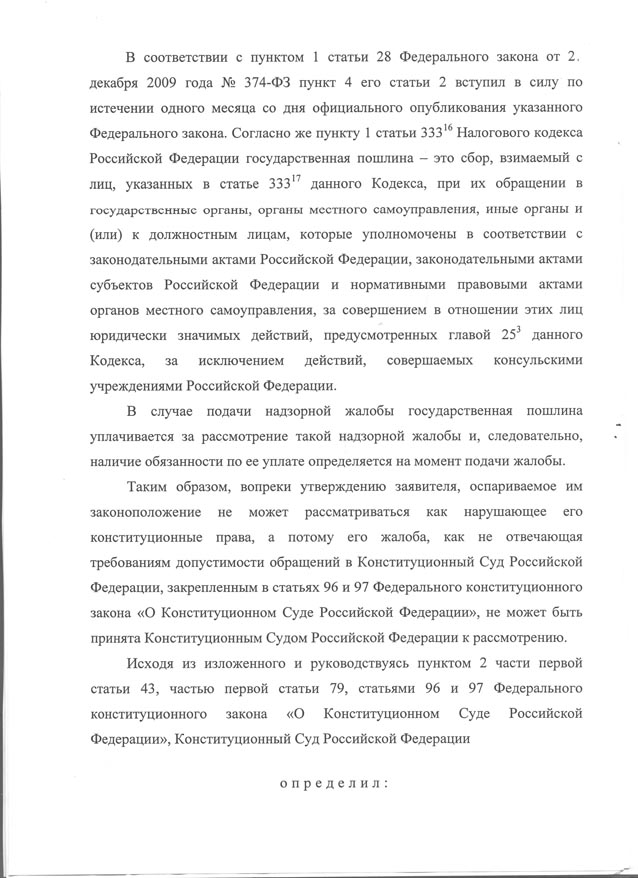 В соответствии с пунктом 1 статьи 28 Федерального закона от 2. декабря 2009 года № 374-ФЗ пункт 4 его статьи 2 вступил в силу по истечении одного месяца со дня официального опубликования указанного Федерального закона. Согласно же пункту 1 статьи $333^{16}$ Налогового кодекса Российской Федерации государственная пошлина – это сбор, взимаемый с лиц, указанных в статье $333^{17}$ данного Кодекса, при их обращении в государственные органы, органы местного самоуправления, иные органы и (или) к должностным лицам, которые уполномочены в соответствии с законодательными актами Российской Федерации, законодательными актами субъектов Российской Федерации и нормативными правовыми актами органов местного самоуправления, за совершением в отношении этих лиц юридически значимых действий, предусмотренных главой $25^{3}$ данного Кодекса, за исключением действий, совершаемых консульскими учреждениями Российской Федерации.

В случае подачи надзорной жалобы государственная пошлина уплачивается за рассмотрение такой надзорной жалобы и, следовательно, наличие обязанности по ее уплате определяется на момент подачи жалобы.

Таким образом, вопреки утверждению заявителя, оспариваемое им законоположение не может рассматриваться как нарушающее его конституционные права, а потому его жалоба, как не отвечающая требованиям допустимости обращений в Конституционный Суд Российской Федерации, закрепленным в статьях 96 и 97 Федерального конституционного закона «О Конституционном Суде Российской Федерации», не может быть принята Конституционным Судом Российской Федерации к рассмотрению.

Исходя из изложенного и руководствуясь пунктом 2 части первой статьи 43, частью первой статьи 79, статьями 96 и 97 Федерального конституционного закона «О Конституционном Суде Российской Федерации», Конституционный Суд Российской Федерации

определил: